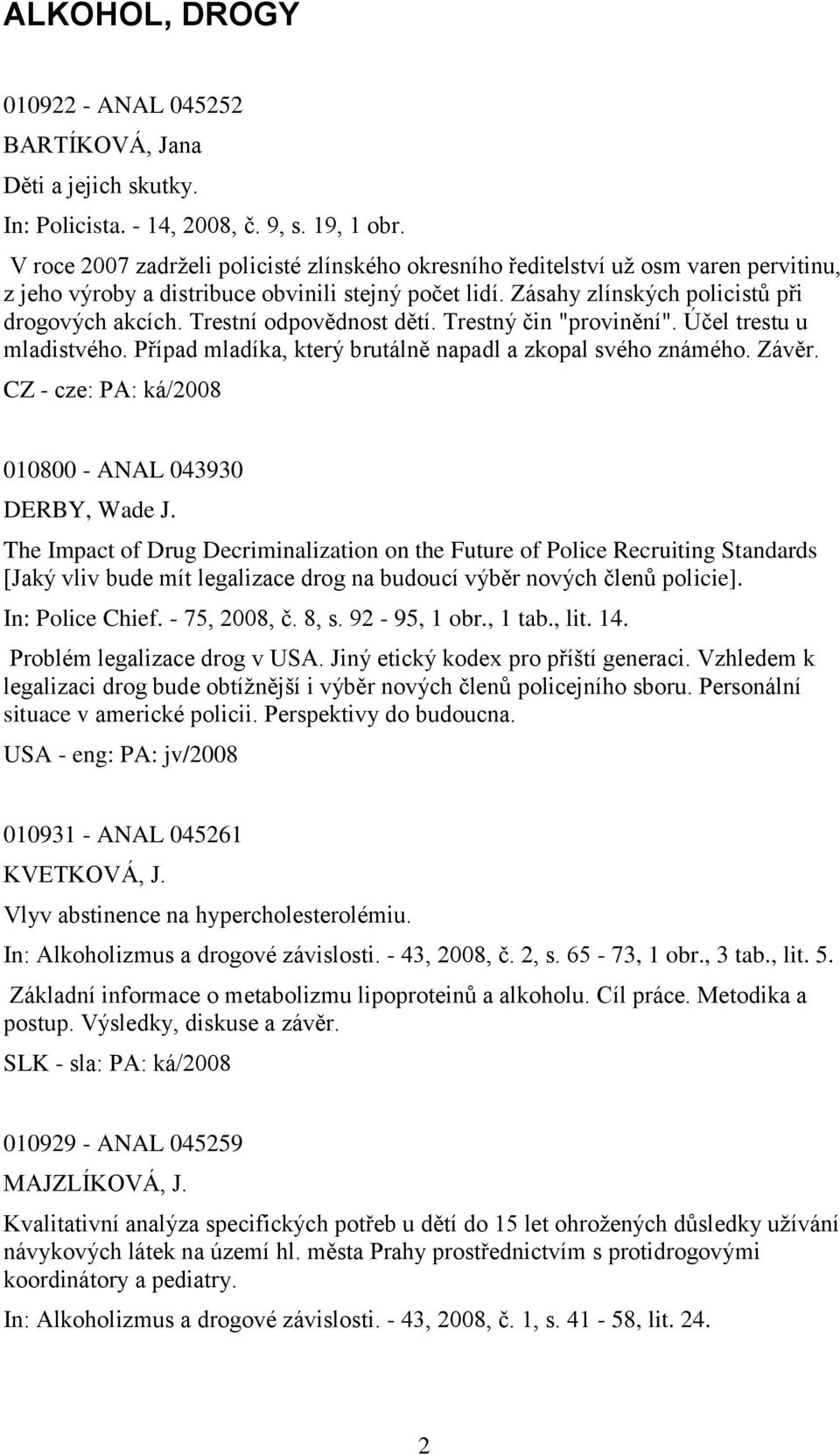 ALKOHOL, DROGY

010922 - ANAL 045252

BARTÍKOVÁ, Jana

Děti a jejich skutky.

In: Policista. - 14, 2008, č. 9, s. 19, 1 obr.

V roce 2007 zadrželi policisté zlínského okresního ředitelství už osm varen pervitinu, z jeho výroby a distribuce obvinili stejný počet lidí. Zásahy zlínských policistů při drogových akcích. Trestní odpovědnost dětí. Trestný čin "provinění". Účel trestu u mladistvého. Případ mladíka, který brutálně napadl a zkopal svého známého. Závěr.

CZ - cze: PA: ká/2008

010800 - ANAL 043930

DERBY, Wade J.

The Impact of Drug Decriminalization on the Future of Police Recruiting Standards [Jaký vliv bude mít legalizace drog na budoucí výběr nových členů policie].

In: Police Chief. - 75, 2008, č. 8, s. 92 - 95, 1 obr., 1 tab., lit. 14.

Problém legalizace drog v USA. Jiný etický kodex pro příští generaci. Vzhledem k legalizaci drog bude obtížnější i výběr nových členů policejního sboru. Personální situace v americké policii. Perspektivy do budoucna.

USA - eng: PA: jv/2008

010931 - ANAL 045261

KVETKOVÁ, J.

Vlyv abstinence na hypercholesterolémiu.

In: Alkoholizmus a drogové závislosti. - 43, 2008, č. 2, s. 65 - 73, 1 obr., 3 tab., lit. 5.

Základní informace o metabolizmu lipoproteinů a alkoholu. Cíl práce. Metodika a postup. Výsledky, diskuse a závěr.

SLK - sla: PA: ká/2008

010929 - ANAL 045259

MAJZLÍKOVÁ, J.

Kvalitativní analýza specifických potřeb u dětí do 15 let ohrožených důsledky užívání návykových látek na území hl. města Prahy prostřednictvím s protidrogovými koordinátory a pediatry.

In: Alkoholizmus a drogové závislosti. - 43, 2008, č. 1, s. 41 - 58, lit. 24.

2